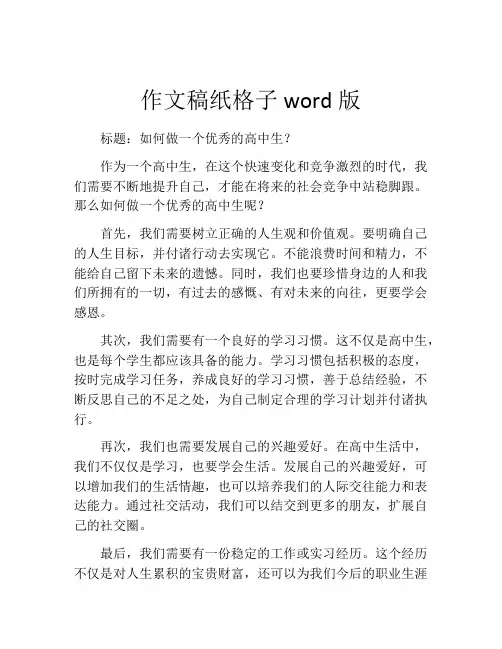 作文稿纸格子 word 版

标题：如何做一个优秀的高中生？

作为一个高中生，在这个快速变化和竞争激烈的时代，我们需要不断地提升自己，才能在将来的社会竞争中站稳脚跟。那么如何做一个优秀的高中生呢？

首先，我们需要树立正确的人生观和价值观。要明确自己的人生目标，并付诸行动去实现它。不能浪费时间和精力，不能给自己留下未来的遗憾。同时，我们也要珍惜身边的人和我们所拥有的一切，有过去的感慨、有对未来的向往，更要学会感恩。

其次，我们需要有一个良好的学习习惯。这不仅是高中生，也是每个学生都应该具备的能力。学习习惯包括积极的态度，按时完成学习任务，养成良好的学习习惯，善于总结经验，不断反思自己的不足之处，为自己制定合理的学习计划并付诸执行。

再次，我们也需要发展自己的兴趣爱好。在高中生活中，我们不仅仅是学习，也要学会生活。发展自己的兴趣爱好，可以增加我们的生活情趣，也可以培养我们的人际交往能力和表达能力。通过社交活动，我们可以结交到更多的朋友，扩展自己的社交圈。

最后，我们需要有一份稳定的工作或实习经历。这个经历不仅是对人生累积的宝贵财富，还可以为我们今后的职业生涯